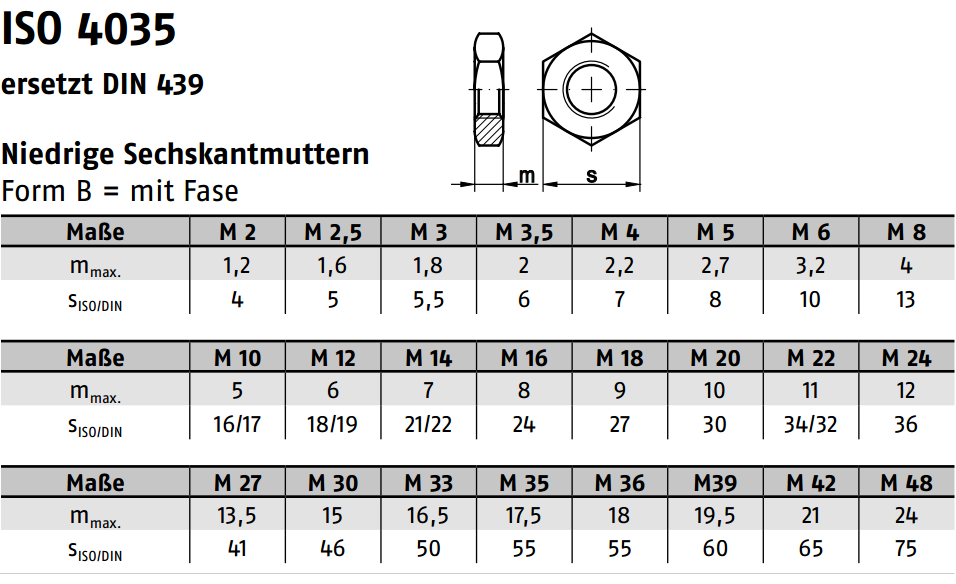 ISO 4035

ersetzt DIN 439

Niedrige Sechskantmuttern
Form B = mit Fase

m s

| Maße | M 2 | M 2,5 | M 3 | M 3,5 | M 4 | M 5 | M 6 | M 8 |
|---|---|---|---|---|---|---|---|---|
| $m_{max.}$ | 1,2 | 1,6 | 1,8 | 2 | 2,2 | 2,7 | 3,2 | 4 |
| $s_{ISO/DIN}$ | 4 | 5 | 5,5 | 6 | 7 | 8 | 10 | 13 |

| Maße | M 10 | M 12 | M 14 | M 16 | M 18 | M 20 | M 22 | M 24 |
|---|---|---|---|---|---|---|---|---|
| $m_{max.}$ | 5 | 6 | 7 | 8 | 9 | 10 | 11 | 12 |
| $s_{ISO/DIN}$ | 16/17 | 18/19 | 21/22 | 24 | 27 | 30 | 34/32 | 36 |

| Maße | M 27 | M 30 | M 33 | M 35 | M 36 | M39 | M 42 | M 48 |
|---|---|---|---|---|---|---|---|---|
| $m_{max.}$ | 13,5 | 15 | 16,5 | 17,5 | 18 | 19,5 | 21 | 24 |
| $s_{ISO/DIN}$ | 41 | 46 | 50 | 55 | 55 | 60 | 65 | 75 |